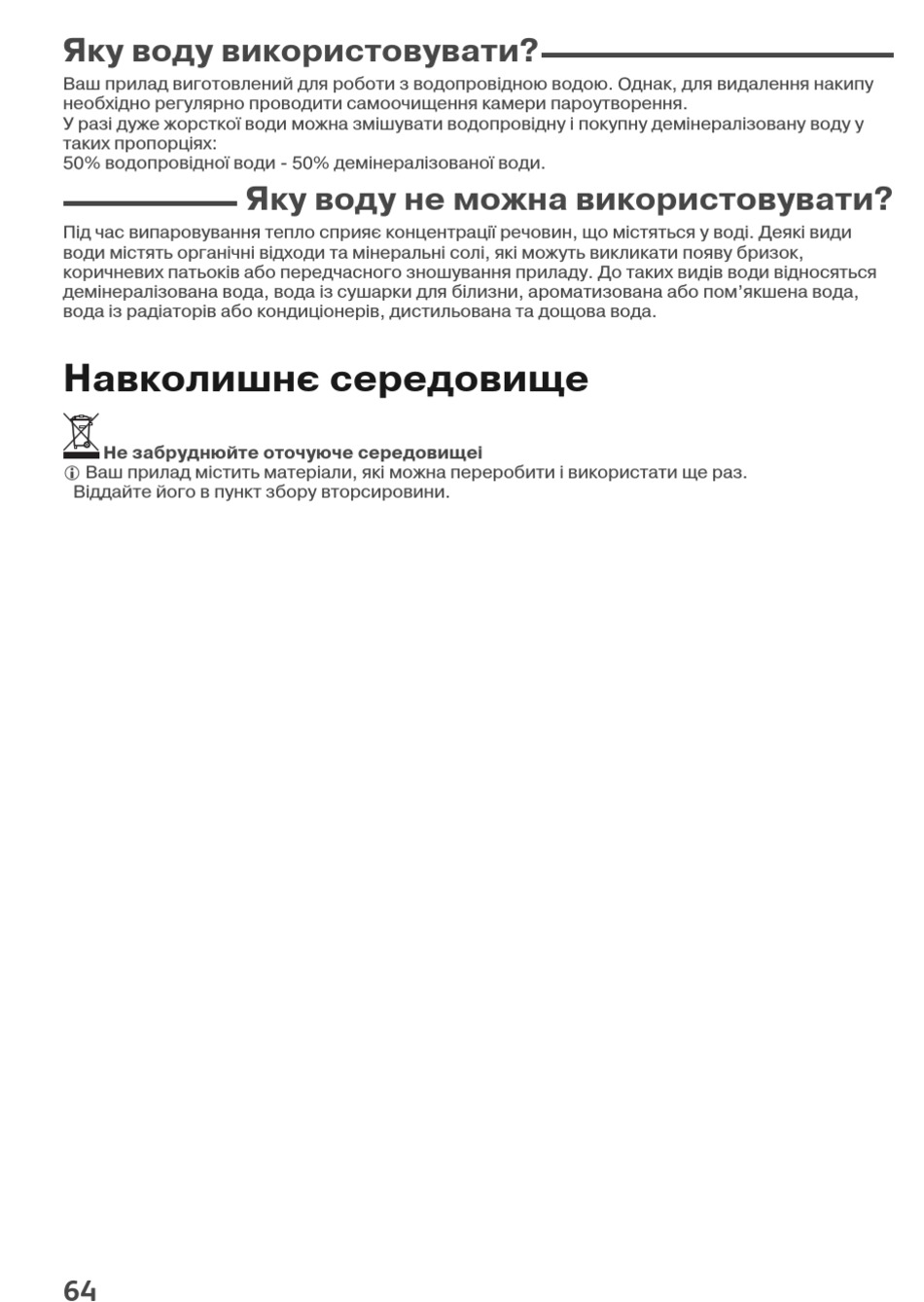 Яку воду використовувати?

Ваш прилад виготовлений для роботи з водопровідною водою. Однак, для видалення накипу необхідно регулярно проводити самоочищення камери пароутворення.
У разі дуже жорсткої води можна змішувати водопровідну і покупну демінералізовану воду у таких пропорціях:
50% водопровідної води - 50% демінералізованої води.

Яку воду не можна використовувати?

Під час випаровування тепло сприяє концентрації речовин, що містяться у воді. Деякі види води містять органічні відходи та мінеральні солі, які можуть викликати появу бризок, коричневих патьоків або передчасного зношування приладу. До таких видів води відносяться демінералізована вода, вода із сушарки для білизни, ароматизована або пом'якшена вода, вода із радіаторів або кондиціонерів, дистильована та дощова вода.

Навколишнє середовище

Не забруднюйте оточуюче середовищеі
Ваш прилад містить матеріали, які можна переробити і використати ще раз. Віддайте його в пункт збору вторсировини.

64